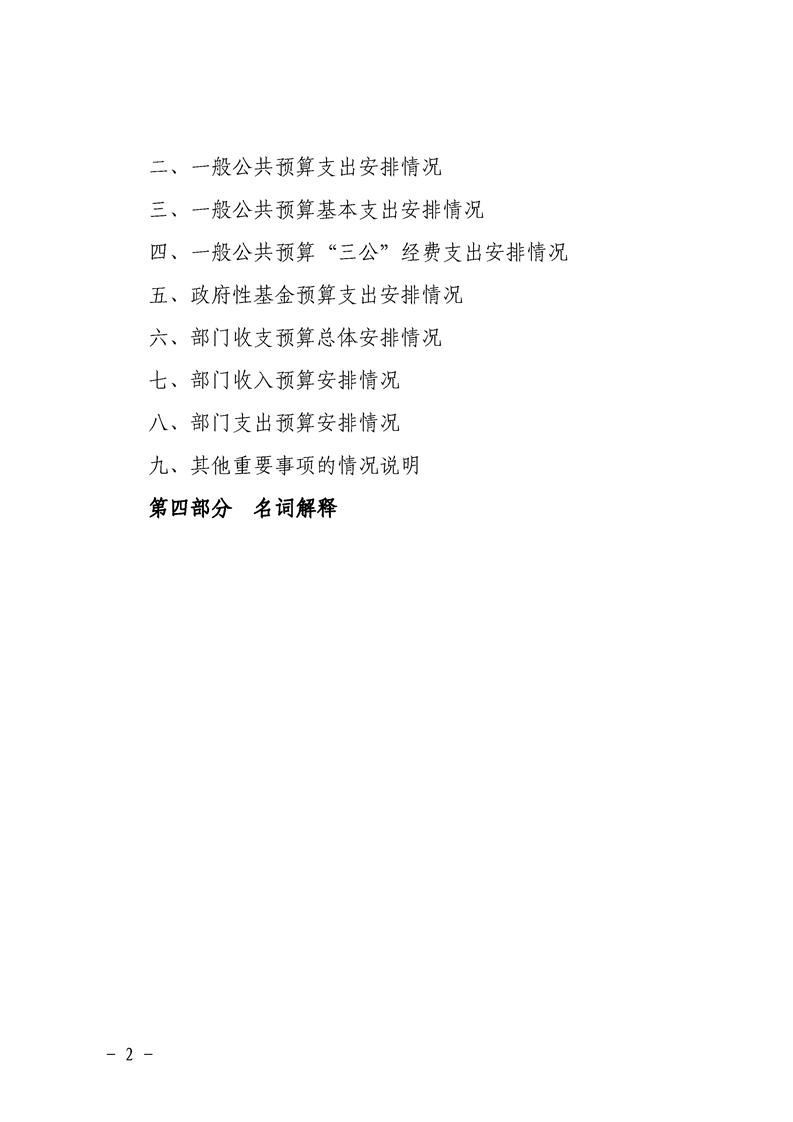 二、一般公共预算支出安排情况

三、一般公共预算基本支出安排情况

四、一般公共预算“三公”经费支出安排情况

五、政府性基金预算支出安排情况

六、部门收支预算总体安排情况

七、部门收入预算安排情况

八、部门支出预算安排情况

九、其他重要事项的情况说明

第四部分 名词解释

- 2 -